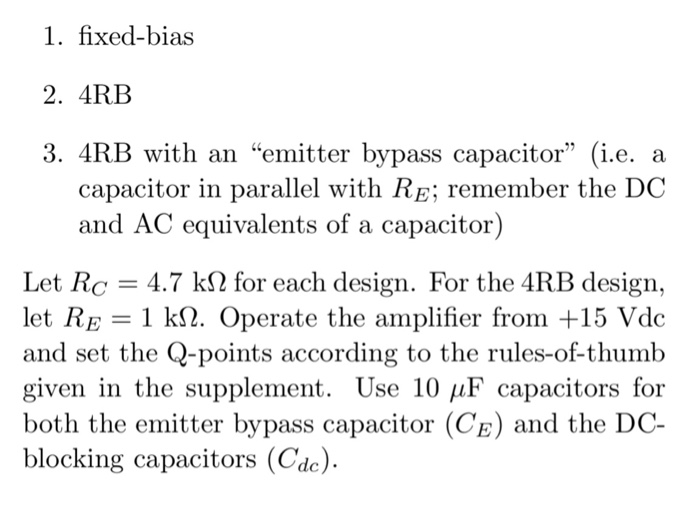 1. fixed-bias

2. 4RB

3. 4RB with an “emitter bypass capacitor” (i.e. a capacitor in parallel with $R_E$; remember the DC and AC equivalents of a capacitor)

Let $R_C = 4.7$ k$\Omega$ for each design. For the 4RB design, let $R_E = 1$ k$\Omega$. Operate the amplifier from +15 Vdc and set the Q-points according to the rules-of-thumb given in the supplement. Use 10 $\mu$F capacitors for both the emitter bypass capacitor ($C_E$) and the DC-blocking capacitors ($C_{dc}$).